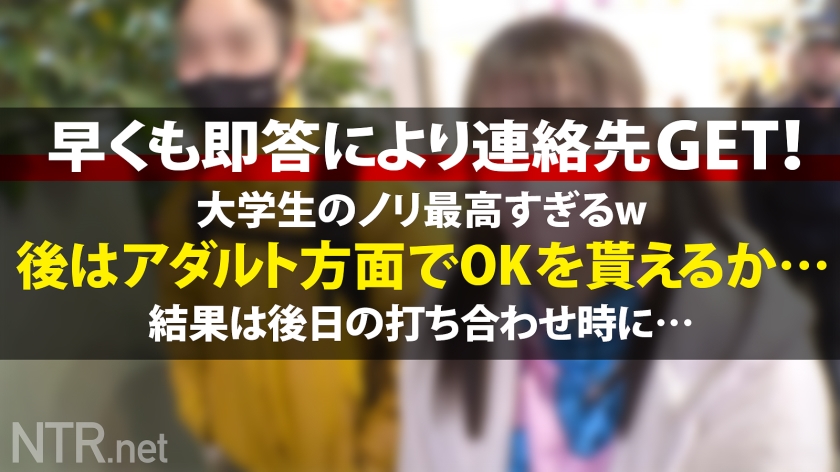 早くも即答により連絡先GET!
大学生のノリ最高すぎるw
後はアダルト方面でOKを貰えるか…
結果は後日の打ち合わせ時に…

NTR.net